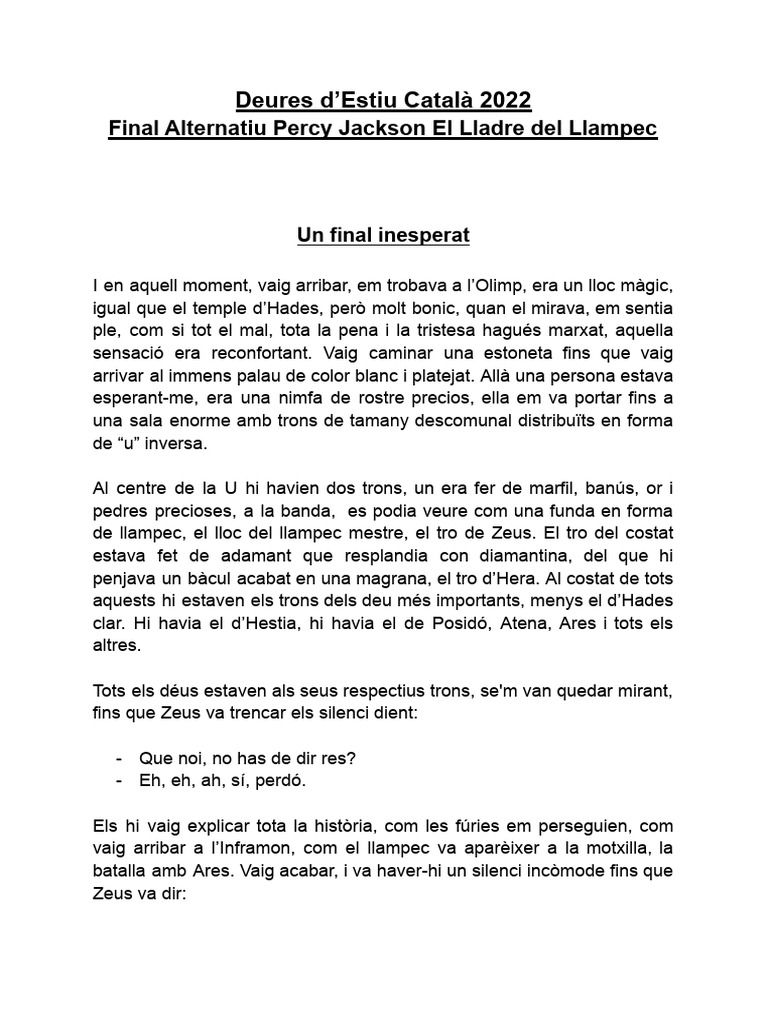 Deures d'Estiu Català 2022
Final Alternatiu Percy Jackson El Lladre del Llampec

Un final inesperat

I en aquell moment, vaig arribar, em trobava a l'Olimp, era un lloc màgic, igual que el temple d'Hades, però molt bonic, quan el mirava, em sentia ple, com si tot el mal, tota la pena i la tristesa hagués marxat, aquella sensació era reconfortant. Vaig caminar una estoneta fins que vaig arrivar al immens palau de color blanc i platejat. Allà una persona estava esperant-me, era una nimfa de rostre precios, ella em va portar fins a una sala enorme amb trons de tamany descomunal distribuïts en forma de "u" inversa.

Al centre de la U hi havien dos trons, un era fer de marfil, banús, or i pedres precioses, a la banda, es podia veure com una funda en forma de llampec, el lloc del llampec mestre, el tro de Zeus. El tro del costat estava fet de adamant que resplandia con diamantina, del que hi penjava un bàcul acabat en una magrana, el tro d'Hera. Al costat de tots aquests hi estaven els trons dels deu més importants, menys el d'Hades clar. Hi havia el d'Hestia, hi havia el de Posidó, Atena, Ares i tots els altres.

Tots els déus estaven als seus respectius trons, se'm van quedar mirant, fins que Zeus va trencar els silenci dient:

- Que noi, no has de dir res?
- Eh, eh, ah, sí, perdó.

Els hi vaig explicar tota la història, com les fúries em perseguien, com vaig arribar a l'Inframon, com el llampec va aparèixer a la motxilla, la batalla amb Ares. Vaig acabar, i va haver-hi un silenci incòmode fins que Zeus va dir: